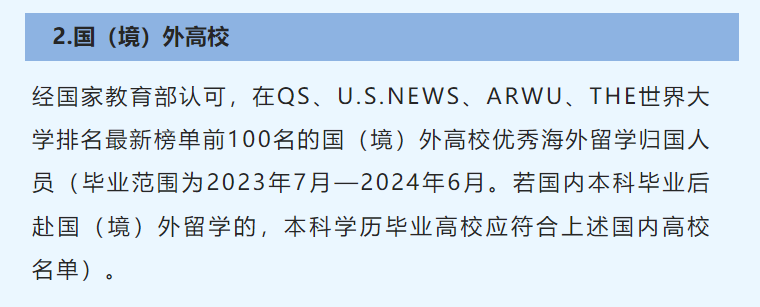 2.国（境）外高校

经国家教育部认可，在QS、U.S.NEWS、ARWU、THE世界大学排名最新榜单前100名的国（境）外高校优秀海外留学归国人员（毕业范围为2023年7月—2024年6月。若国内本科毕业后赴国（境）外留学的，本科学历毕业高校应符合上述国内高校名单）。